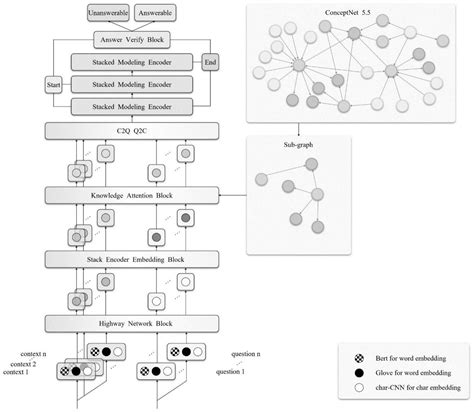 Unanswerable
Answerable
Answer Verify Block
Stacked Modeling Encoder
End
Start
Stacked Modeling Encoder
Stacked Modeling Encoder
C2Q Q2C
Knowledge Attention Block
Stack Encoder Embedding Block
Highway Network Block
context n
context 2
context 1
question n
question 1
ConceptNet 5.5
Sub-graph
Bert for word embedding
Glove for word embedding
char-CNN for char embedding